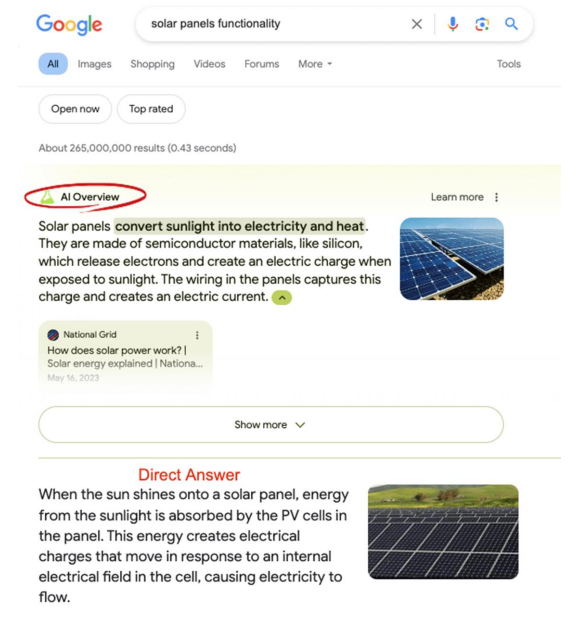 Google

solar panels functionality

All Images Shopping Videos Forums More Tools

Open now Top rated

About 265,000,000 results (0.43 seconds)

AI Overview

Learn more

Solar panels convert sunlight into electricity and heat. They are made of semiconductor materials, like silicon, which release electrons and create an electric charge when exposed to sunlight. The wiring in the panels captures this charge and creates an electric current.

National Grid
How does solar power work? | Solar energy explained | Nationa...
May 16, 2023

Show more

Direct Answer

When the sun shines onto a solar panel, energy from the sunlight is absorbed by the PV cells in the panel. This energy creates electrical charges that move in response to an internal electrical field in the cell, causing electricity to flow.